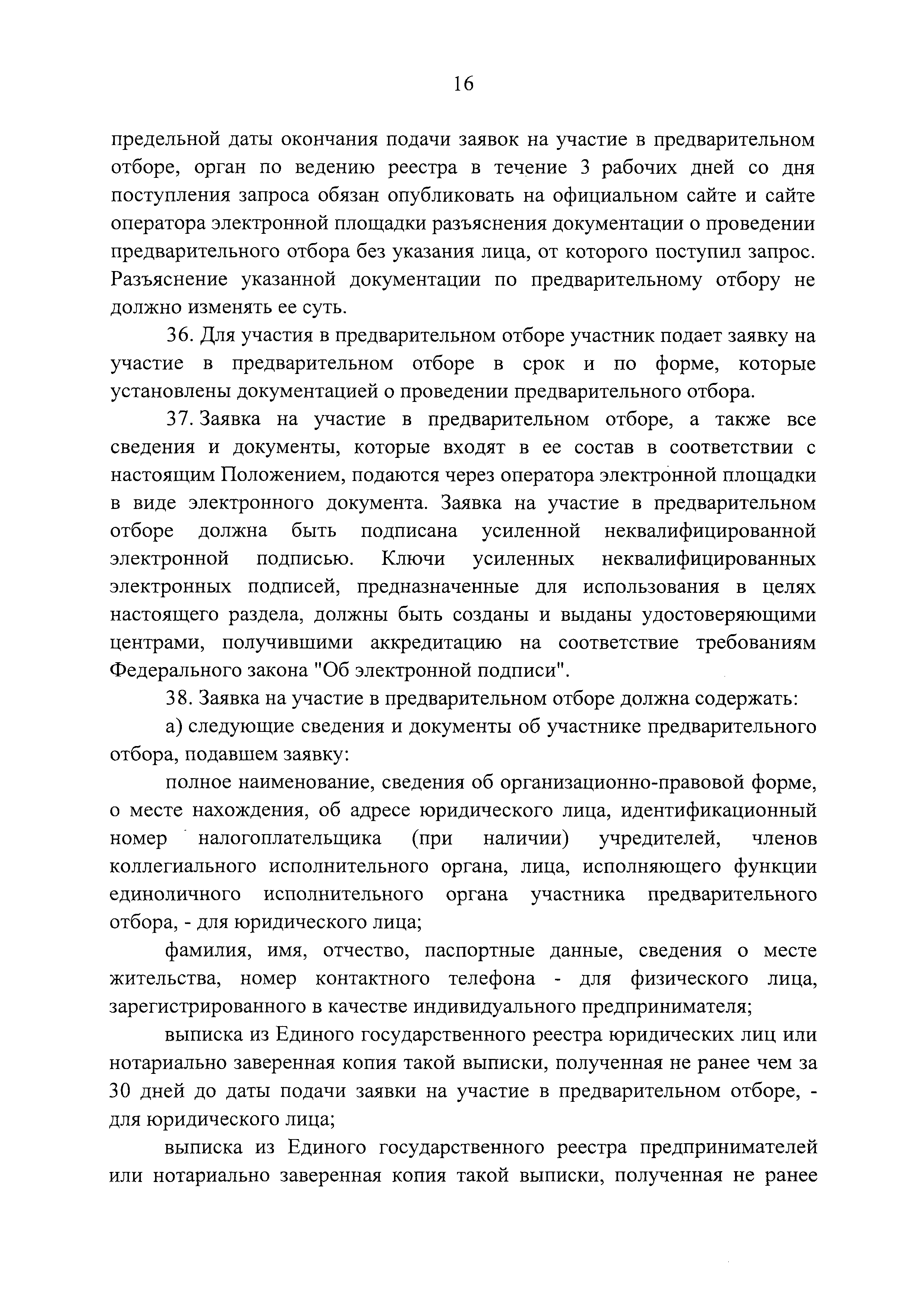 16

предельной даты окончания подачи заявок на участие в предварительном отборе, орган по ведению реестра в течение 3 рабочих дней со дня поступления запроса обязан опубликовать на официальном сайте и сайте оператора электронной площадки разъяснения документации о проведении предварительного отбора без указания лица, от которого поступил запрос. Разъяснение указанной документации по предварительному отбору не должно изменять ее суть.

36. Для участия в предварительном отборе участник подает заявку на участие в предварительном отборе в срок и по форме, которые установлены документацией о проведении предварительного отбора.

37. Заявка на участие в предварительном отборе, а также все сведения и документы, которые входят в ее состав в соответствии с настоящим Положением, подаются через оператора электронной площадки в виде электронного документа. Заявка на участие в предварительном отборе должна быть подписана усиленной неквалифицированной электронной подписью. Ключи усиленных неквалифицированных электронных подписей, предназначенные для использования в целях настоящего раздела, должны быть созданы и выданы удостоверяющими центрами, получившими аккредитацию на соответствие требованиям Федерального закона "Об электронной подписи".

38. Заявка на участие в предварительном отборе должна содержать:

а) следующие сведения и документы об участнике предварительного отбора, подавшем заявку:

полное наименование, сведения об организационно-правовой форме, о месте нахождения, об адресе юридического лица, идентификационный номер налогоплательщика (при наличии) учредителей, членов коллегиального исполнительного органа, лица, исполняющего функции единоличного исполнительного органа участника предварительного отбора, - для юридического лица;

фамилия, имя, отчество, паспортные данные, сведения о месте жительства, номер контактного телефона - для физического лица, зарегистрированного в качестве индивидуального предпринимателя;

выписка из Единого государственного реестра юридических лиц или нотариально заверенная копия такой выписки, полученная не ранее чем за 30 дней до даты подачи заявки на участие в предварительном отборе, - для юридического лица;

выписка из Единого государственного реестра предпринимателей или нотариально заверенная копия такой выписки, полученная не ранее